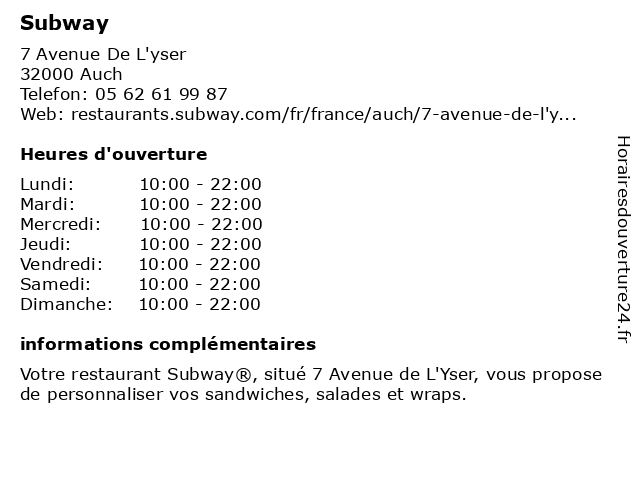 Subway

7 Avenue De L'yser
32000 Auch
Telefon: 05 62 61 99 87
Web: restaurants.subway.com/fr/france/auch/7-avenue-de-l'y...

Heures d'ouverture

| Lundi: | 10:00 - 22:00 |
|---|---|
| Mardi: | 10:00 - 22:00 |
| Mercredi: | 10:00 - 22:00 |
| Jeudi: | 10:00 - 22:00 |
| Vendredi: | 10:00 - 22:00 |
| Samedi: | 10:00 - 22:00 |
| Dimanche: | 10:00 - 22:00 |

informations complémentaires

Votre restaurant Subway®, situé 7 Avenue de L'Yser, vous propose de personnaliser vos sandwiches, salades et wraps.

Horairesdouverture24.fr